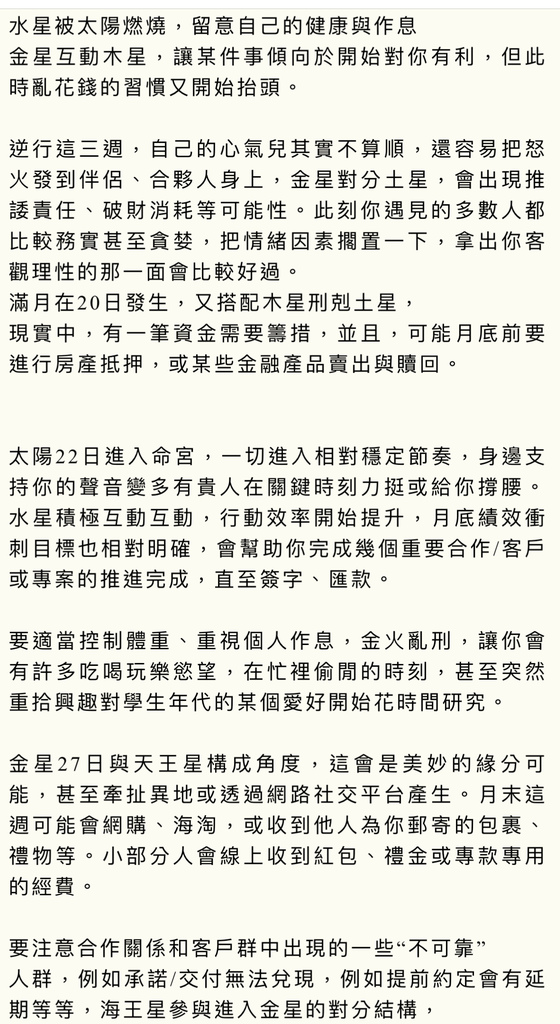 水星被太陽燃燒，留意自己的健康與作息
金星互動木星，讓某件事傾向於開始對你有利，但此時亂花錢的習慣又開始抬頭。

逆行這三週，自己的心氣兒其實不算順，還容易把怒火發到伴侶、合夥人身上，金星對分土星，會出現推諉責任、破財消耗等可能性。此刻你遇見的多數人都比較務實甚至貪婪，把情緒因素擱置一下，拿出你客觀理性的那一面會比較好過。
滿月在20日發生，又搭配木星刑剋土星，
現實中，有一筆資金需要籌措，並且，可能月底前要進行房產抵押，或某些金融產品賣出與贖回。

太陽22日進入命宮，一切進入相對穩定節奏，身邊支持你的聲音變多有貴人在關鍵時刻力挺或給你撐腰。
水星積極互動互動，行動效率開始提升，月底績效衝刺目標也相對明確，會幫助你完成幾個重要合作/客戶或專案的推進完成，直至簽字、匯款。

要適當控制體重、重視個人作息，金火亂刑，讓你會有許多吃喝玩樂慾望，在忙裡偷閒的時刻，甚至突然重拾興趣對學生年代的某個愛好開始花時間研究。

金星27日與天王星構成角度，這會是美妙的緣分可能，甚至牽扯異地或透過網路社交平台產生。月末這週可能會網購、海淘，或收到他人為你郵寄的包裹、禮物等。小部分人會線上收到紅包、禮金或專款專用的經費。

要注意合作關係和客戶群中出現的一些“不可靠”
人群，例如承諾/交付無法兌現，例如提前約定會有延期等等，海王星參與進入金星的對分結構，